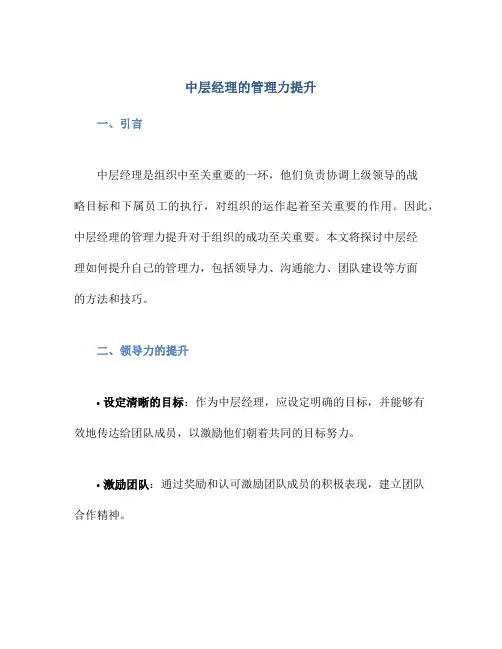 中层经理的管理力提升

一、引言

中层经理是组织中至关重要的一环，他们负责协调上级领导的战略目标和下属员工的执行，对组织的运作起着至关重要的作用。因此，中层经理的管理力提升对于组织的成功至关重要。本文将探讨中层经理如何提升自己的管理力，包括领导力、沟通能力、团队建设等方面的方法和技巧。

二、领导力的提升

• 设定清晰的目标：作为中层经理，应设定明确的目标，并能够有效地传达给团队成员，以激励他们朝着共同的目标努力。

• 激励团队：通过奖励和认可激励团队成员的积极表现，建立团队合作精神。